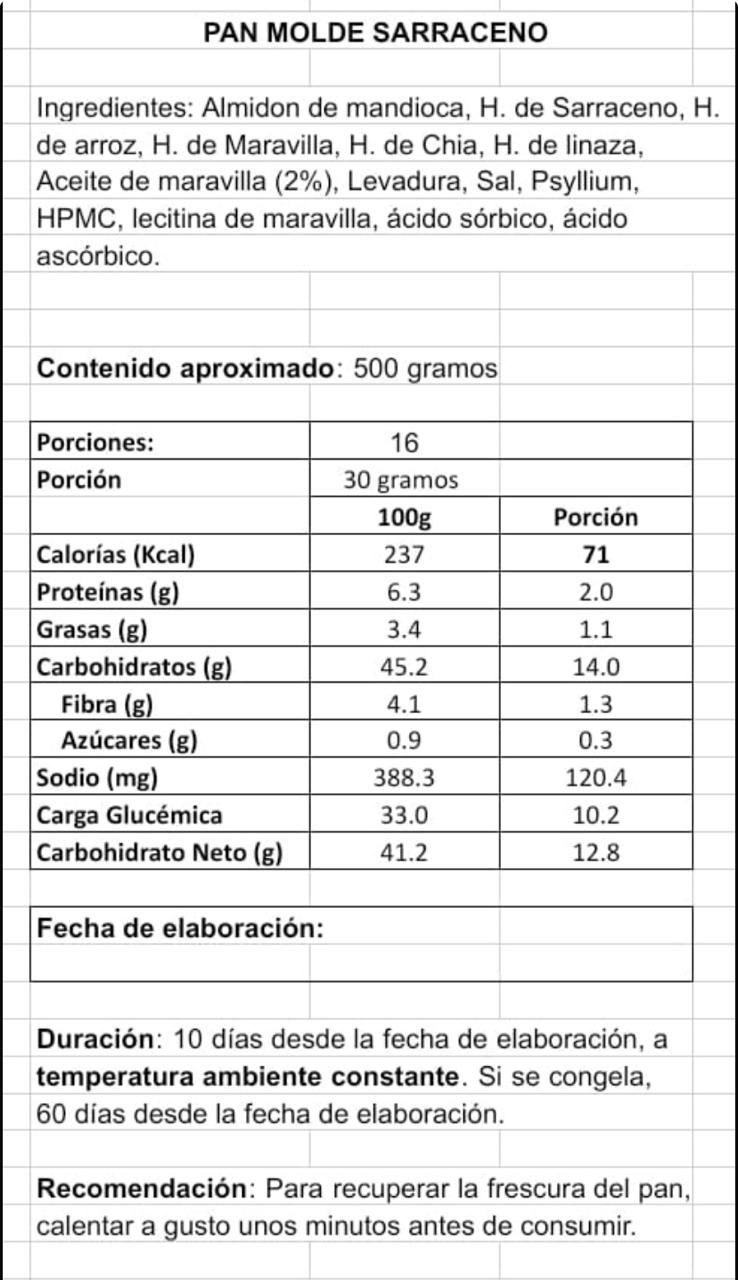 PAN MOLDE SARRACENO

Ingredientes: Almidon de mandioca, H. de Sarraceno, H. de arroz, H. de Maravilla, H. de Chia, H. de linaza, Aceite de maravilla (2%), Levadura, Sal, Psyllium, HPMC, lecitina de maravilla, ácido sórbico, ácido ascórbico.

Contenido aproximado: 500 gramos

| Porciones: | 16 | |
|---|---|---|
| Porción | 30 gramos | |
| | 100g | Porción |
| Calorías (Kcal) | 237 | 71 |
| Proteínas (g) | 6.3 | 2.0 |
| Grasas (g) | 3.4 | 1.1 |
| Carbohidratos (g) | 45.2 | 14.0 |
| Fibra (g) | 4.1 | 1.3 |
| Azúcares (g) | 0.9 | 0.3 |
| Sodio (mg) | 388.3 | 120.4 |
| Carga Glucémica | 33.0 | 10.2 |
| Carbohidrato Neto (g) | 41.2 | 12.8 |

Fecha de elaboración:

Duración: 10 días desde la fecha de elaboración, a temperatura ambiente constante. Si se congela, 60 días desde la fecha de elaboración.

Recomendación: Para recuperar la frescura del pan, calentar a gusto unos minutos antes de consumir.